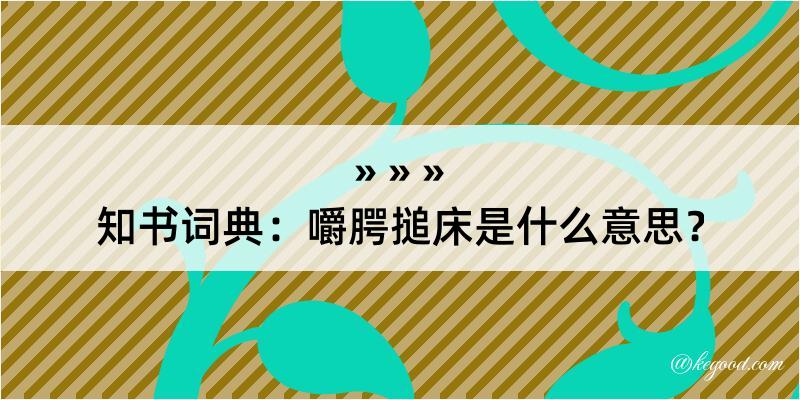 » » »
知书词典：嚼腭搥床是什么意思？

@kegood.com